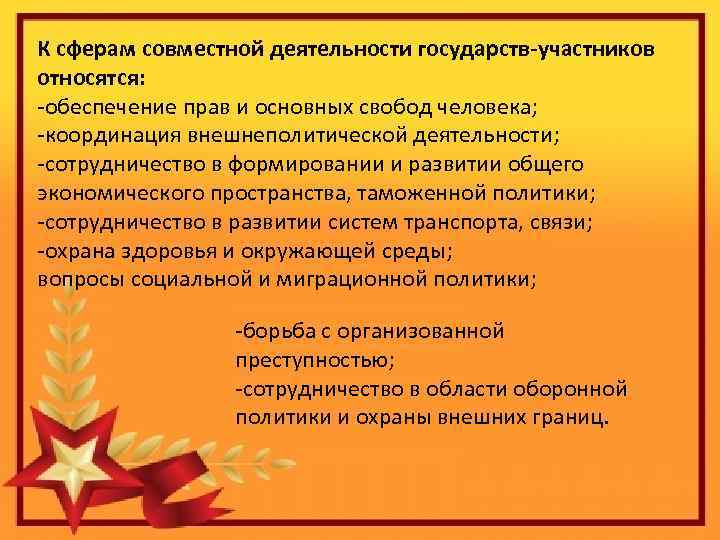 К сферам совместной деятельности государств-участников относятся:
-обеспечение прав и основных свобод человека;
-координация внешнеполитической деятельности;
-сотрудничество в формировании и развитии общего экономического пространства, таможенной политики;
-сотрудничество в развитии систем транспорта, связи;
-охрана здоровья и окружающей среды;
вопросы социальной и миграционной политики;

-борьба с организованной преступностью;
-сотрудничество в области оборонной политики и охраны внешних границ.